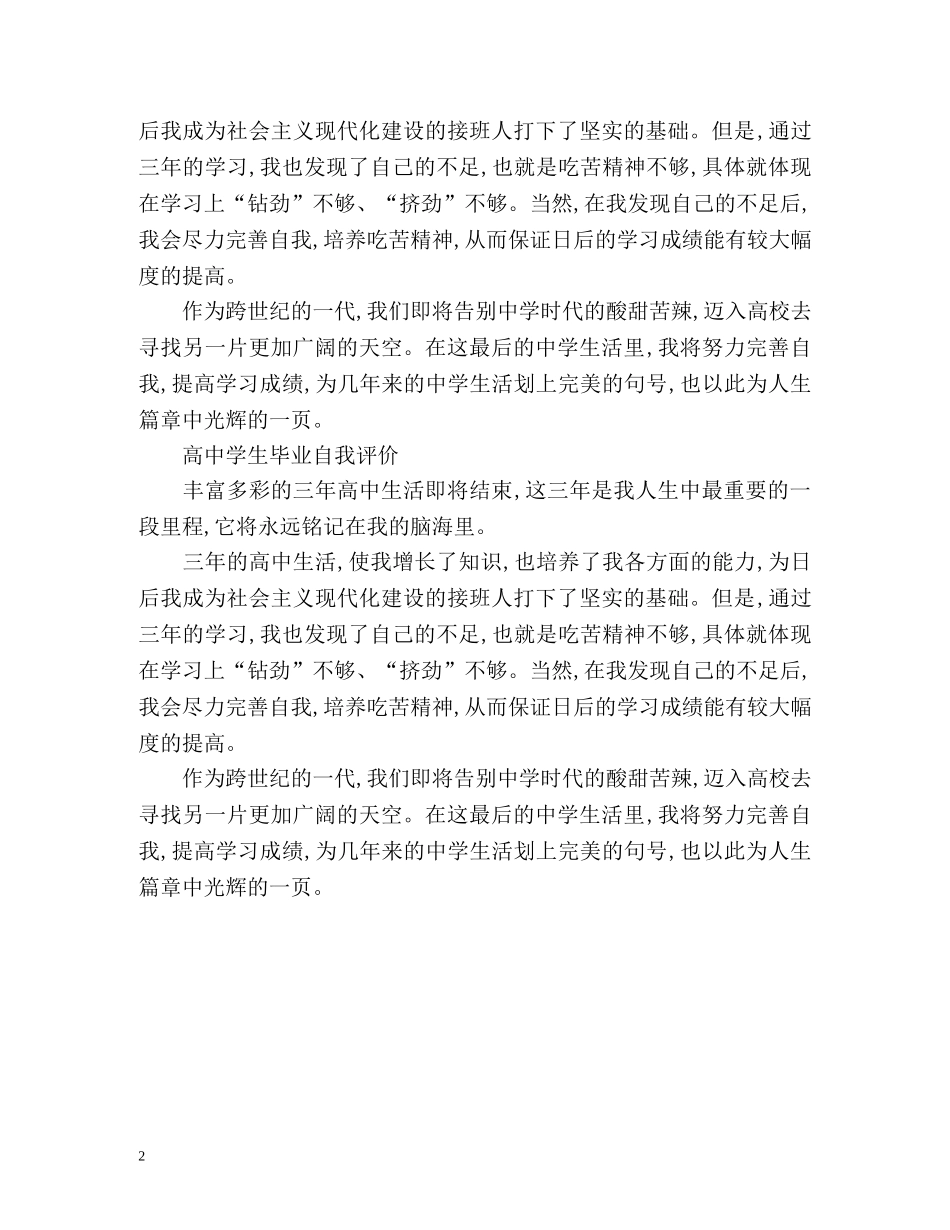 后我成为社会主义现代化建设的接班人打下了坚实的基础。但是，通过三年的学习，我也发现了自己的不足，也就是吃苦精神不够，具体就体现在学习上“钻劲”不够、“挤劲”不够。当然，在我发现自己的不足后，我会尽力完善自我，培养吃苦精神，从而保证日后的学习成绩能有较大幅度的提高。

作为跨世纪的一代，我们即将告别中学时代的酸甜苦辣，迈入高校去寻找另一片更加广阔的天空。在这最后的中学生活里，我将努力完善自我，提高学习成绩，为几年来的中学生活划上完美的句号，也以此为人生篇章中光辉的一页。

高中学生毕业自我评价

丰富多彩的三年高中生活即将结束，这三年是我人生中最重要的一段里程，它将永远铭记在我的脑海里。

三年的高中生活，使我增长了知识，也培养了我各方面的能力，为日后我成为社会主义现代化建设的接班人打下了坚实的基础。但是，通过三年的学习，我也发现了自己的不足，也就是吃苦精神不够，具体就体现在学习上“钻劲”不够、“挤劲”不够。当然，在我发现自己的不足后，我会尽力完善自我，培养吃苦精神，从而保证日后的学习成绩能有较大幅度的提高。

作为跨世纪的一代，我们即将告别中学时代的酸甜苦辣，迈入高校去寻找另一片更加广阔的天空。在这最后的中学生活里，我将努力完善自我，提高学习成绩，为几年来的中学生活划上完美的句号，也以此为人生篇章中光辉的一页。

2